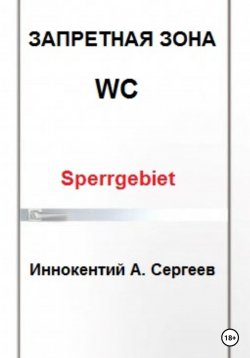 ЗАПРЕТНАЯ ЗОНА

WC

Sperrgebiet

Иннокентий А. Сергеев

18+